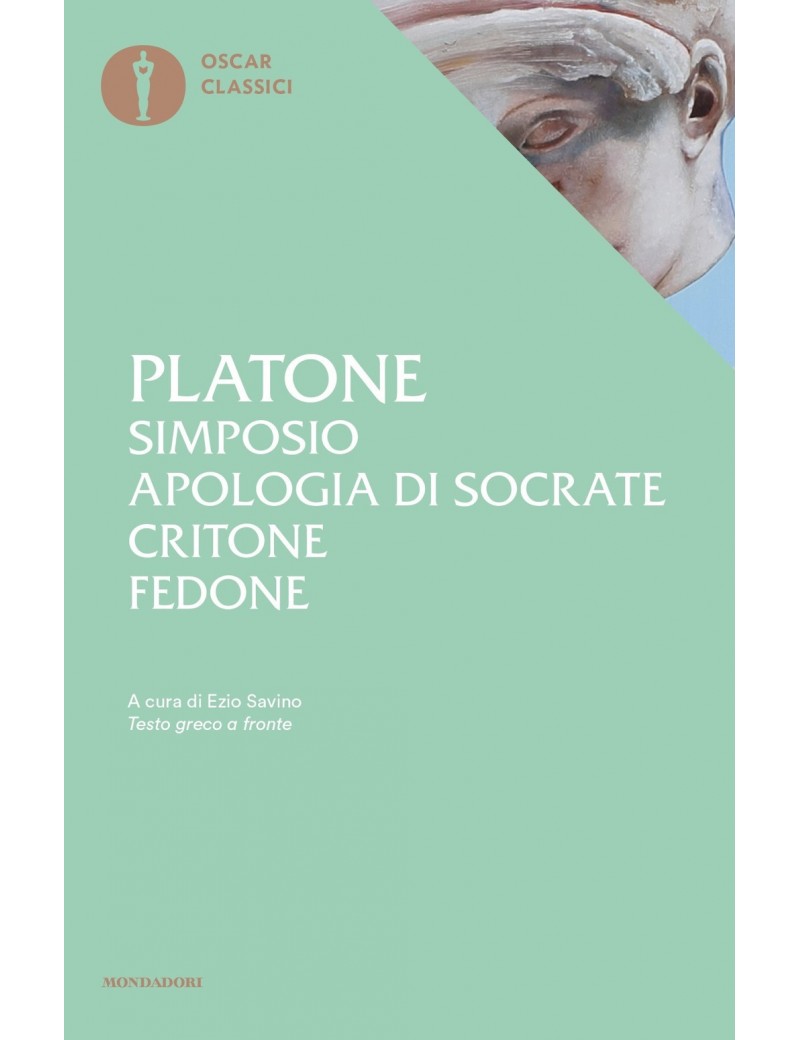 OSCAR
CLASSICI

PLATONE
SIMPOSIO
APOLOGIA DI SOCRATE
CRITONE
FEDONE

A cura di Ezio Savino
Testo greco a fronte

MONDADORI